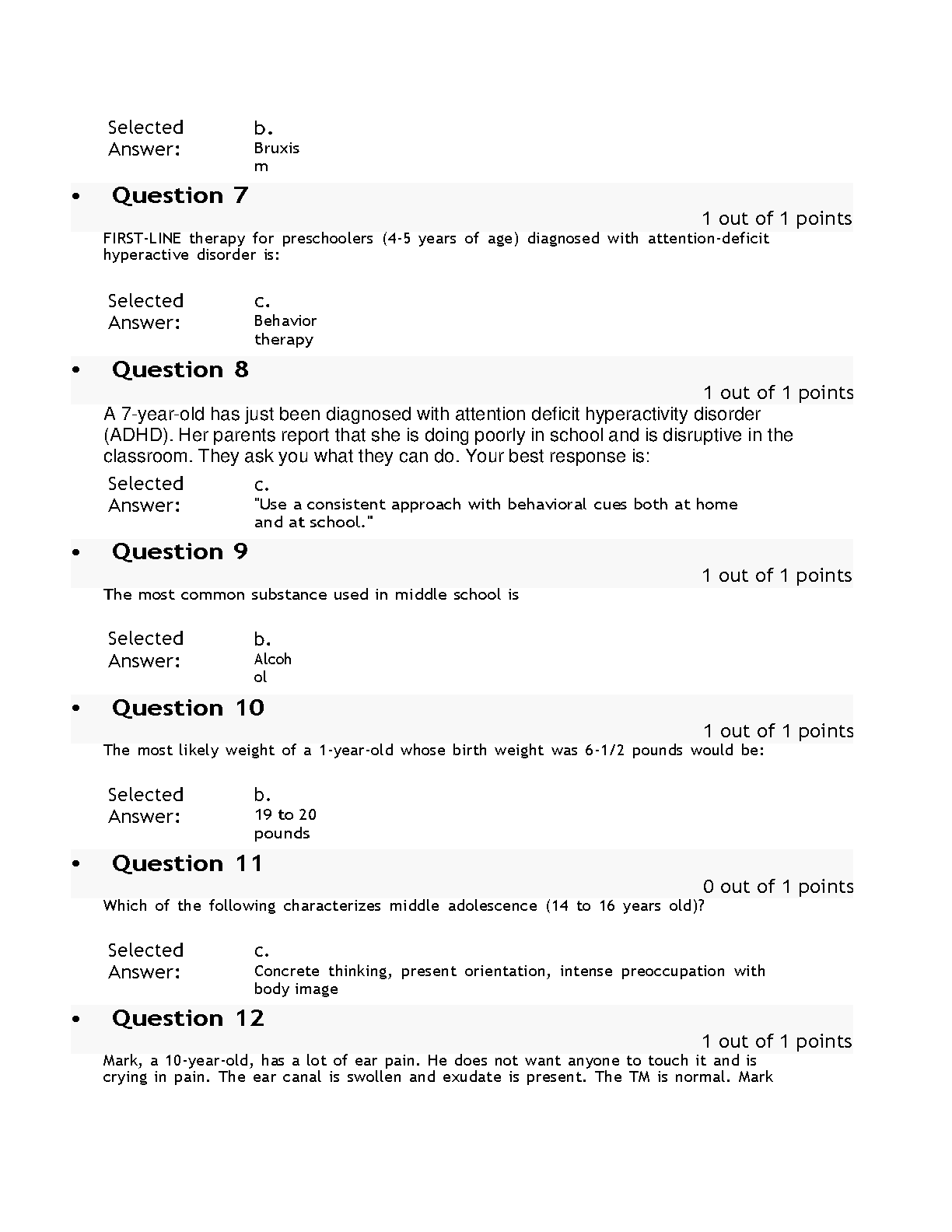 Selected Answer: b. Bruxism

• Question 7

1 out of 1 points

FIRST-LINE therapy for preschoolers (4-5 years of age) diagnosed with attention-deficit hyperactive disorder is:

Selected Answer: c. Behavior therapy

• Question 8

1 out of 1 points

A 7-year-old has just been diagnosed with attention deficit hyperactivity disorder (ADHD). Her parents report that she is doing poorly in school and is disruptive in the classroom. They ask you what they can do. Your best response is:

Selected Answer: c. "Use a consistent approach with behavioral cues both at home and at school."

• Question 9

1 out of 1 points

The most common substance used in middle school is

Selected Answer: b. Alcohol

• Question 10

1 out of 1 points

The most likely weight of a 1-year-old whose birth weight was 6-1/2 pounds would be:

Selected Answer: b. 19 to 20 pounds

• Question 11

0 out of 1 points

Which of the following characterizes middle adolescence (14 to 16 years old)?

Selected Answer: c. Concrete thinking, present orientation, intense preoccupation with body image

• Question 12

1 out of 1 points

Mark, a 10-year-old, has a lot of ear pain. He does not want anyone to touch it and is crying in pain. The ear canal is swollen and exudate is present. The TM is normal. Mark